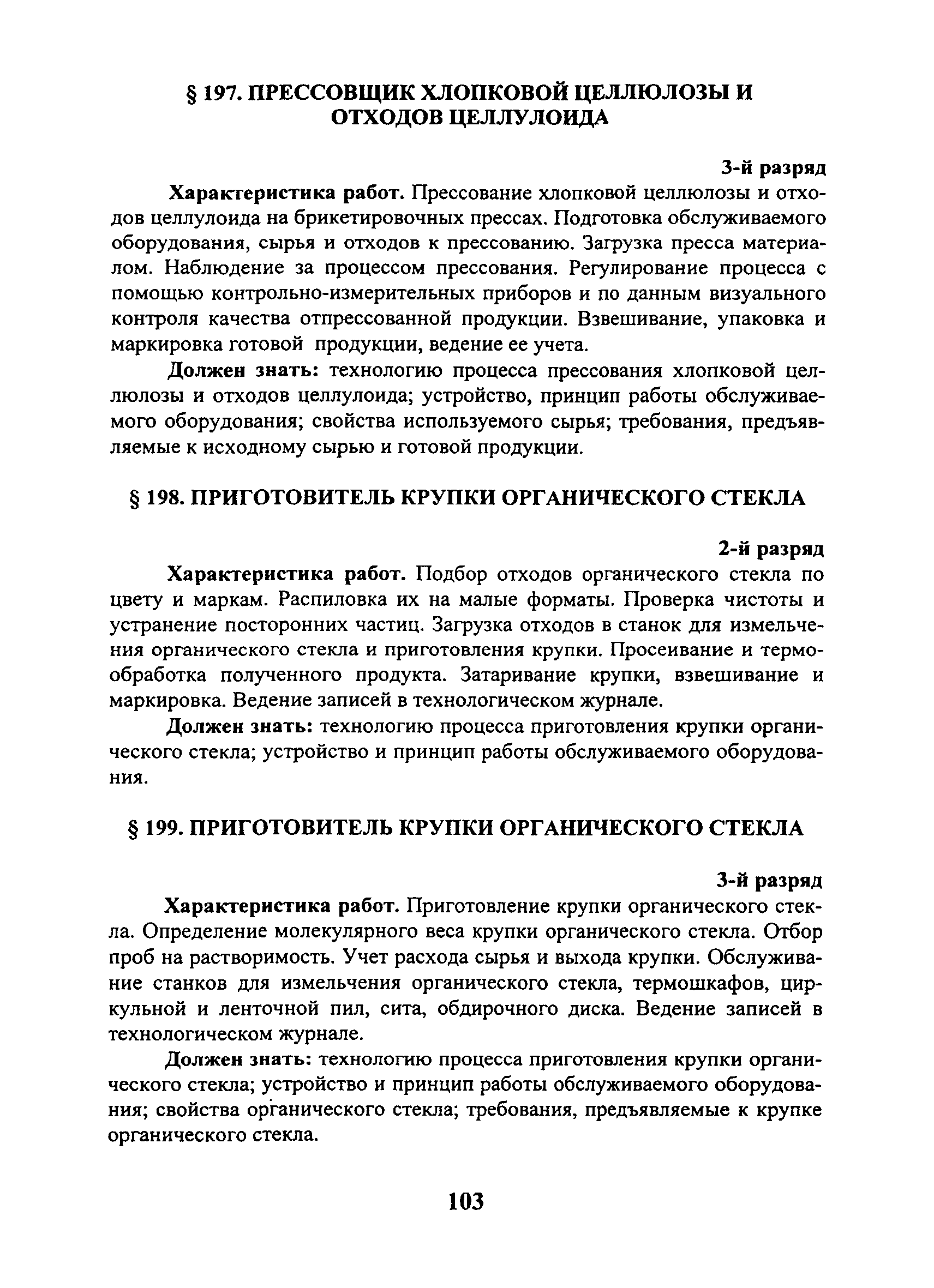 § 197. ПРЕССОВЩИК ХЛОПКОВОЙ ЦЕЛЛЮЛОЗЫ И ОТХОДОВ ЦЕЛЛУЛОИДА

3-й разряд

Характеристика работ. Прессование хлопковой целлюлозы и отходов целлулоида на брикетировочных прессах. Подготовка обслуживаемого оборудования, сырья и отходов к прессованию. Загрузка пресса материалом. Наблюдение за процессом прессования. Регулирование процесса с помощью контрольно-измерительных приборов и по данным визуального контроля качества отпрессованной продукции. Взвешивание, упаковка и маркировка готовой продукции, ведение ее учета.

Должен знать: технологию процесса прессования хлопковой целлюлозы и отходов целлулоида; устройство, принцип работы обслуживаемого оборудования; свойства используемого сырья; требования, предъявляемые к исходному сырью и готовой продукции.

§ 198. ПРИГОТОВИТЕЛЬ КРУПКИ ОРГАНИЧЕСКОГО СТЕКЛА

2-й разряд

Характеристика работ. Подбор отходов органического стекла по цвету и маркам. Распиловка их на малые форматы. Проверка чистоты и устранение посторонних частиц. Загрузка отходов в станок для измельчения органического стекла и приготовления крупки. Просеивание и термообработка полученного продукта. Затаривание крупки, взвешивание и маркировка. Ведение записей в технологическом журнале.

Должен знать: технологию процесса приготовления крупки органического стекла; устройство и принцип работы обслуживаемого оборудования.

§ 199. ПРИГОТОВИТЕЛЬ КРУПКИ ОРГАНИЧЕСКОГО СТЕКЛА

3-й разряд

Характеристика работ. Приготовление крупки органического стекла. Определение молекулярного веса крупки органического стекла. Отбор проб на растворимость. Учет расхода сырья и выхода крупки. Обслуживание станков для измельчения органического стекла, термошкафов, циркульной и ленточной пил, сита, обдирочного диска. Ведение записей в технологическом журнале.

Должен знать: технологию процесса приготовления крупки органического стекла; устройство и принцип работы обслуживаемого оборудования; свойства органического стекла; требования, предъявляемые к крупке органического стекла.

103